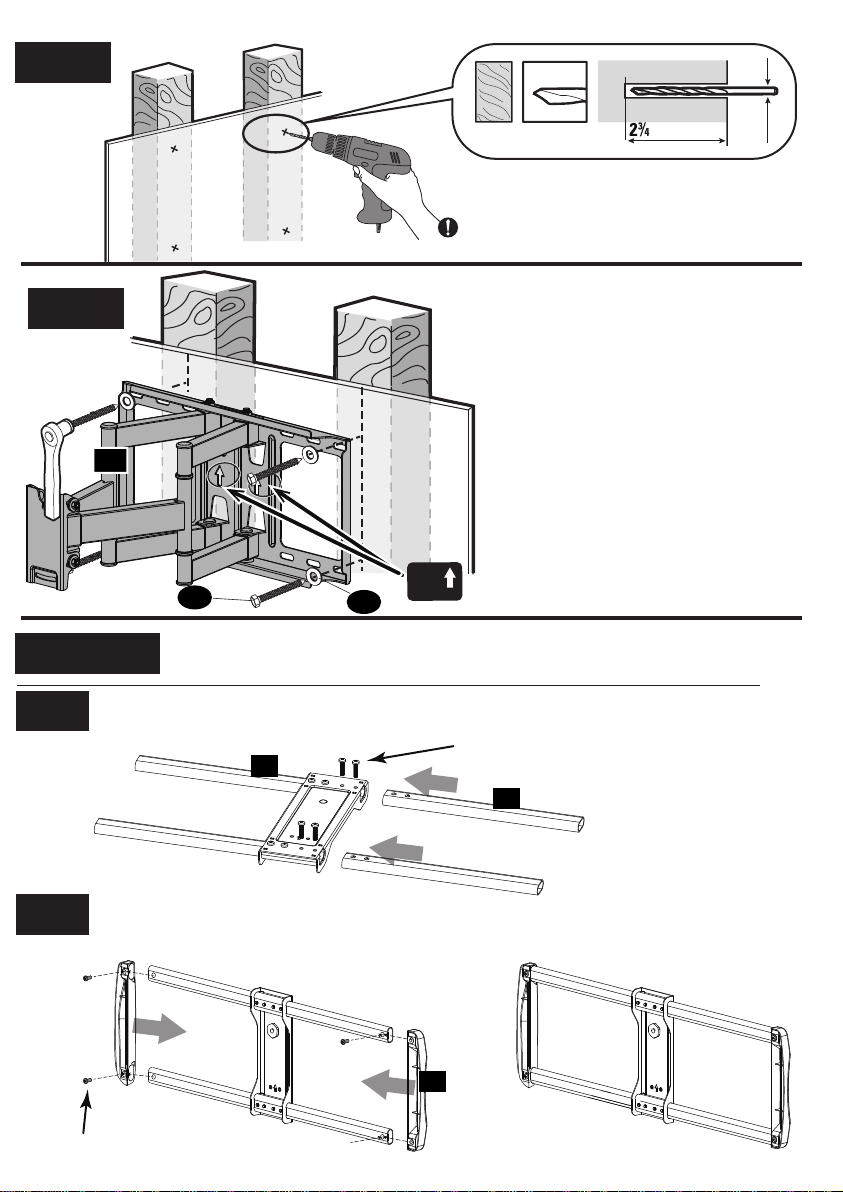 $2\frac{3}{4}$